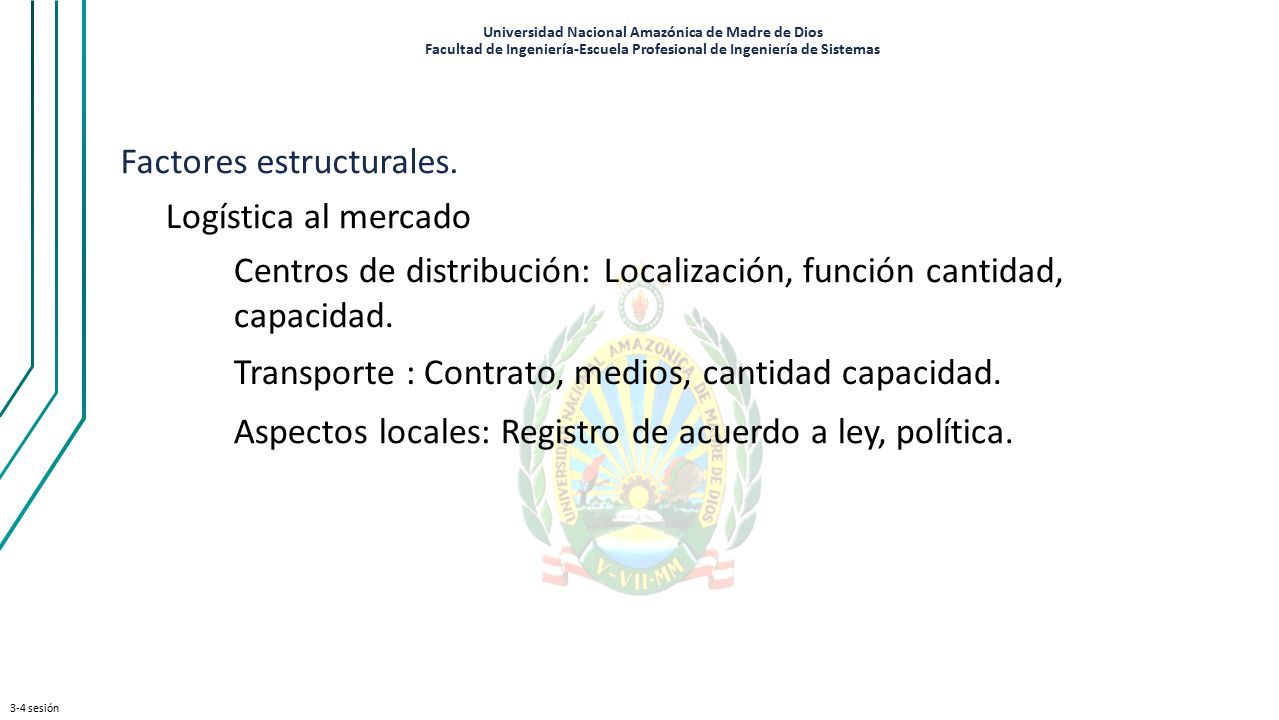 Universidad Nacional Amazónica de Madre de Dios
Facultad de Ingeniería-Escuela Profesional de Ingeniería de Sistemas

Factores estructurales.

Logística al mercado

Centros de distribución: Localización, función cantidad, capacidad.

Transporte : Contrato, medios, cantidad capacidad.

Aspectos locales: Registro de acuerdo a ley, política.

UNIVERSIDAD NACIONAL AMAZONICA DE MADRE DE DIOS

V-VII-MM

3-4 sesión